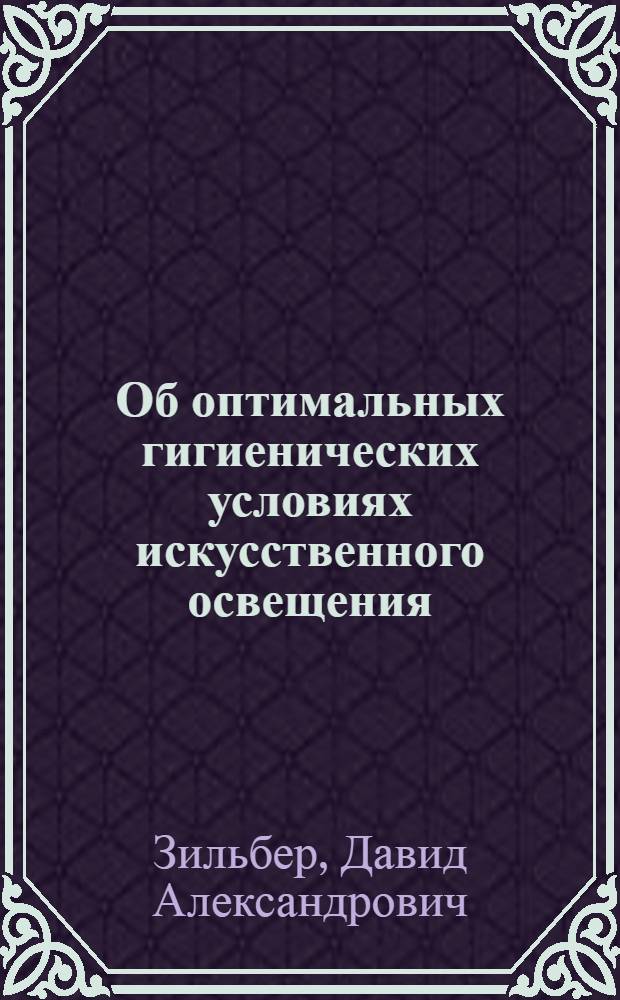 Об оптимальных гигиенических условиях искусственного освещения

Зильбер, Давид Александрович